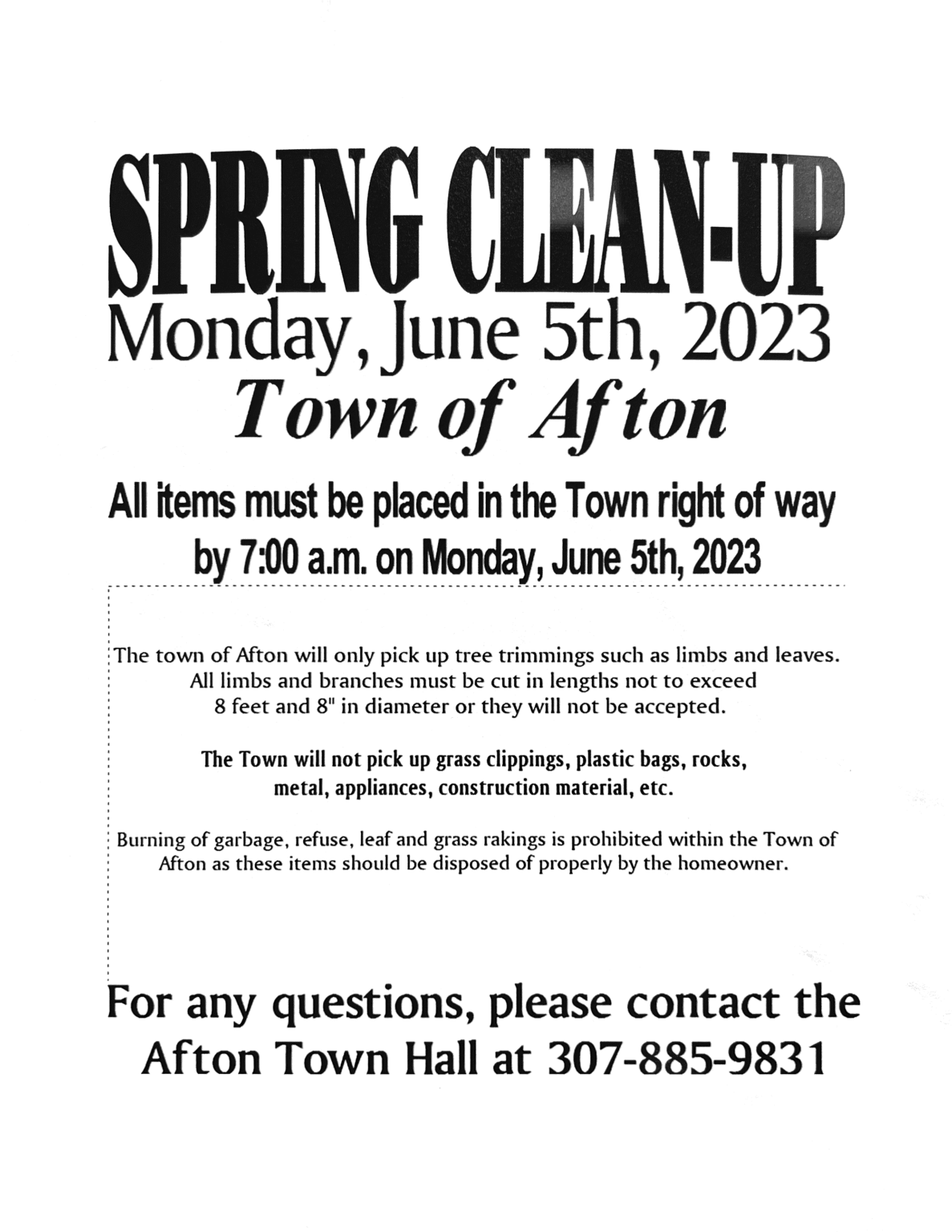 SPRING CLEAN-UP
Monday, June 5th, 2023
Town of Afton

All items must be placed in the Town right of way by 7:00 a.m. on Monday, June 5th, 2023

The town of Afton will only pick up tree trimmings such as limbs and leaves. All limbs and branches must be cut in lengths not to exceed 8 feet and 8" in diameter or they will not be accepted.

The Town will not pick up grass clippings, plastic bags, rocks, metal, appliances, construction material, etc.

Burning of garbage, refuse, leaf and grass rakings is prohibited within the Town of Afton as these items should be disposed of properly by the homeowner.

For any questions, please contact the Afton Town Hall at 307-885-9831